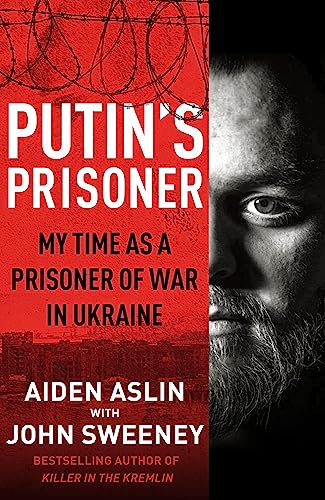 PUTIN'S PRISONER

MY TIME AS A PRISONER OF WAR IN UKRAINE

AIDEN ASLIN
WITH
JOHN SWEENEY
BESTSELLING AUTHOR OF
KILLER IN THE KREMLIN